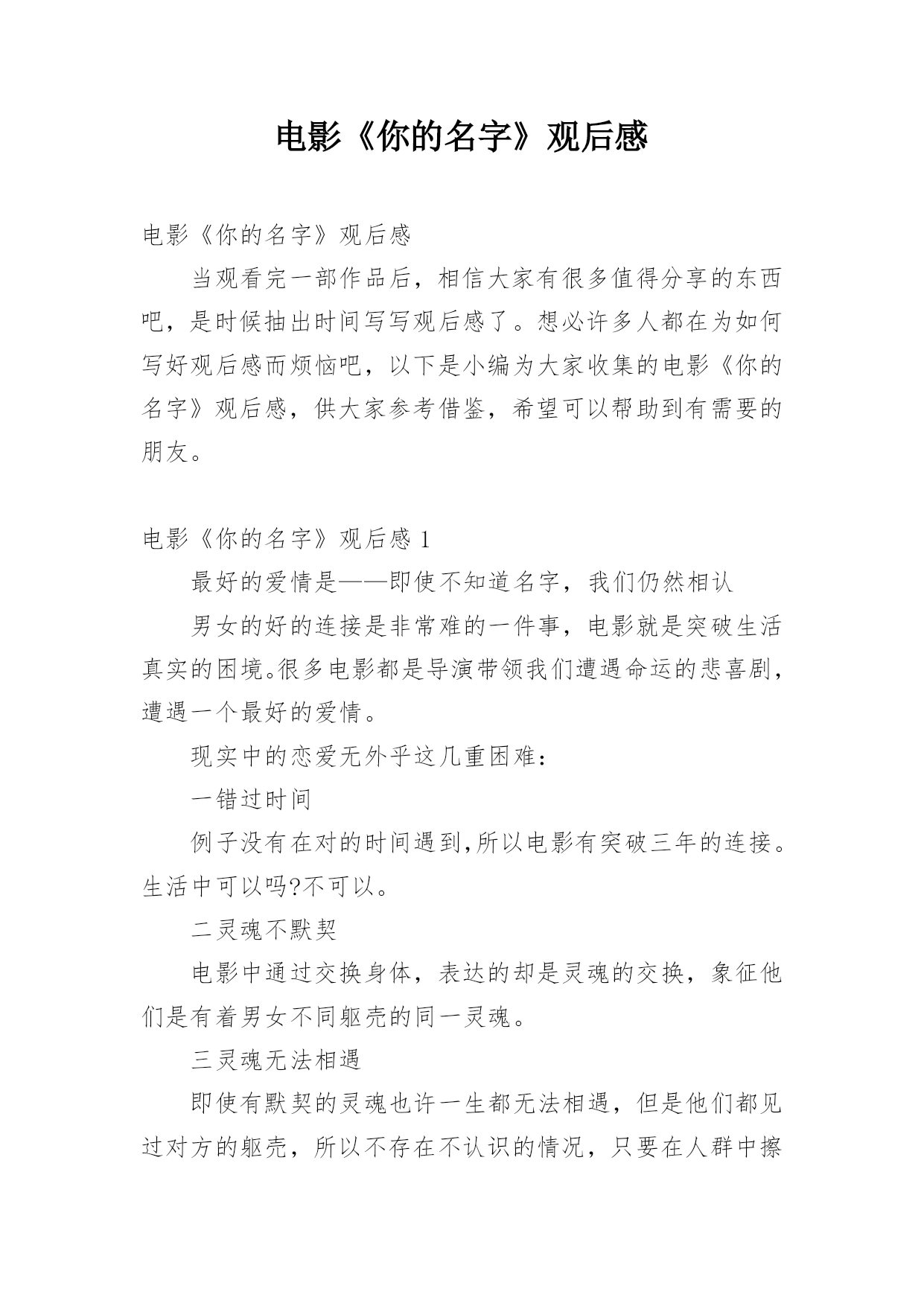 电影《你的名字》观后感

电影《你的名字》观后感

当观看完一部作品后，相信大家有很多值得分享的东西吧，是时候抽出时间写写观后感了。想必许多人都在为如何写好观后感而烦恼吧，以下是小编为大家收集的电影《你的名字》观后感，供大家参考借鉴，希望可以帮助到有需要的朋友。

电影《你的名字》观后感 1

最好的爱情是——即使不知道名字，我们仍然相认

男女的好的连接是非常难的一件事，电影就是突破生活真实的困境。很多电影都是导演带领我们遭遇命运的悲喜剧，遭遇一个最好的爱情。

现实中的恋爱无外乎这几重困难：

一错过时间

例子没有在对的时间遇到,所以电影有突破三年的连接。生活中可以吗?不可以。

二灵魂不默契

电影中通过交换身体，表达的却是灵魂的交换，象征他们是有着男女不同躯壳的同一灵魂。

三灵魂无法相遇

即使有默契的灵魂也许一生都无法相遇，但是他们都见过对方的躯壳，所以不存在不认识的情况，只要在人群中擦